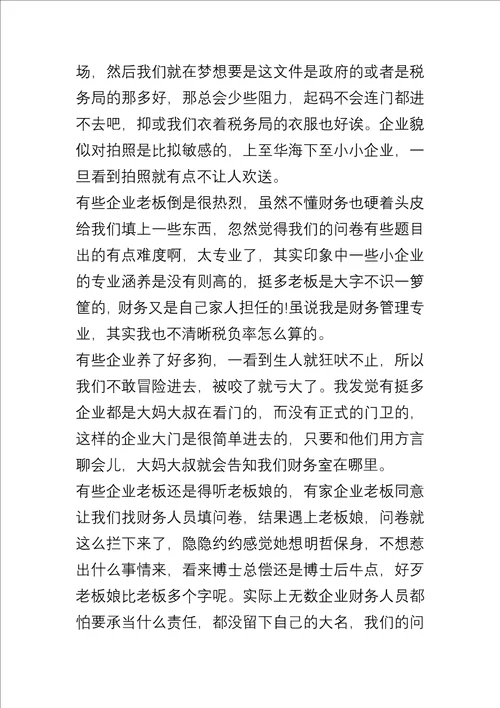 场，然后我们就在梦想要是这文件是政府的或者是税务局的那多好，那总会少些阻力，起码不会连门都进不去吧，抑或我们衣着税务局的衣服也好诶。企业貌似对拍照是比拟敏感的，上至华海下至小小企业，一旦看到拍照就有点不让人欢送。

有些企业老板倒是很热烈，虽然不懂财务也硬着头皮给我们填上一些东西，忽然觉得我们的问卷有些题目出的有点难度啊，太专业了，其实印象中一些小企业的专业涵养是没有则高的，挺多老板是大字不识一箩筐的，财务又是自己家人担任的!虽说我是财务管理专业，其实我也不清晰税负率怎么算的。

有些企业养了好多狗，一看到生人就狂吠不止，所以我们不敢冒险进去，被咬了就亏大了。我发觉有挺多企业都是大妈大叔在看门的，而没有正式的门卫的，这样的企业大门是很简单进去的，只要和他们用方言聊会儿，大妈大叔就会告知我们财务室在哪里。

有些企业老板还是得听老板娘的，有家企业老板同意让我们找财务人员填问卷，结果遇上老板娘，问卷就这么拦下来了，隐隐约约感觉她想明哲保身，不想惹出什么事情来，看来博士总偿还是博士后牛点，好歹老板娘比老板多个字呢。实际上无数企业财务人员都怕要承当什么责任，都没留下自己的大名，我们的问